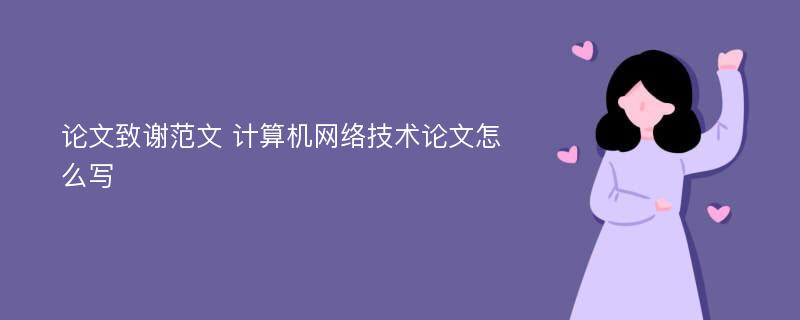 论文致谢范文 计算机网络技术论文怎么写